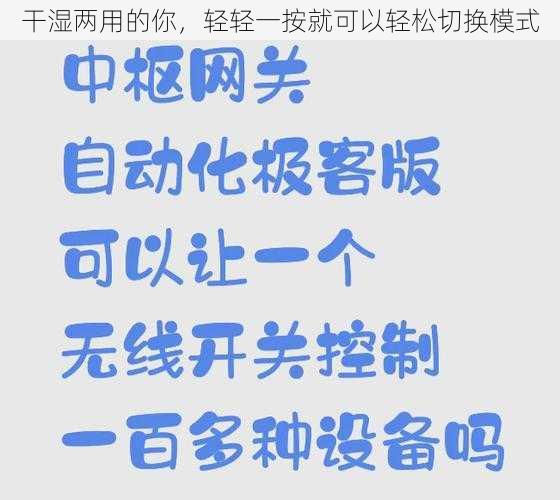 干湿两用的你，轻轻一按就可以轻松切换模式

中枢网关
自动化极客版
可以让一个
无线开关控制
一百多种设备吗